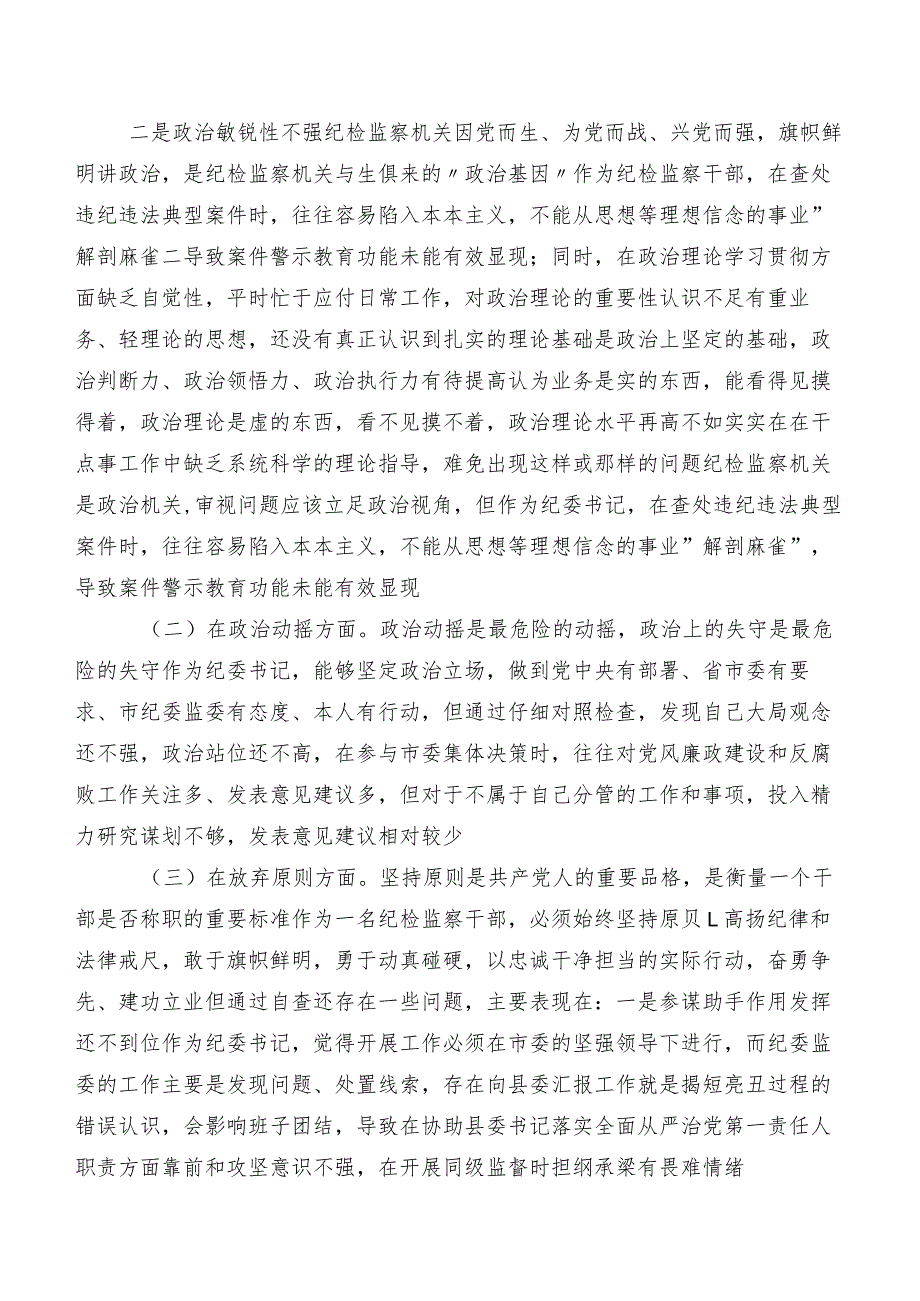 二是政治敏锐性不强纪检监察机关因党而生、为党而战、兴党而强，旗帜鲜明讲政治，是纪检监察机关与生俱来的〃政治基因〃作为纪检监察干部，在查处违纪违法典型案件时，往往容易陷入本本主义，不能从思想等理想信念的事业”解剖麻雀二导致案件警示教育功能未能有效显现；同时，在政治理论学习贯彻方面缺乏自觉性，平时忙于应付日常工作，对政治理论的重要性认识不足有重业务、轻理论的思想，还没有真正认识到扎实的理论基础是政治上坚定的基础，政治判断力、政治领悟力、政治执行力有待提高认为业务是实的东西，能看得见摸得着，政治理论是虚的东西，看不见摸不着，政治理论水平再高不如实实在在干点事工作中缺乏系统科学的理论指导，难免出现这样或那样的问题纪检监察机关是政治机关,审视问题应该立足政治视角，但作为纪委书记，在查处违纪违法典型案件时，往往容易陷入本本主义，不能从思想等理想信念的事业”解剖麻雀”，导致案件警示教育功能未能有效显现

（二）在政治动摇方面。政治动摇是最危险的动摇，政治上的失守是最危险的失守作为纪委书记，能够坚定政治立场，做到党中央有部署、省市委有要求、市纪委监委有态度、本人有行动，但通过仔细对照检查，发现自己大局观念还不强，政治站位还不高，在参与市委集体决策时，往往对党风廉政建设和反腐败工作关注多、发表意见建议多，但对于不属于自己分管的工作和事项，投入精力研究谋划不够，发表意见建议相对较少

（三）在放弃原则方面。坚持原则是共产党人的重要品格，是衡量一个干部是否称职的重要标准作为一名纪检监察干部，必须始终坚持原贝L高扬纪律和法律戒尺，敢于旗帜鲜明，勇于动真碰硬，以忠诚干净担当的实际行动，奋勇争先、建功立业但通过自查还存在一些问题，主要表现在：一是参谋助手作用发挥还不到位作为纪委书记，觉得开展工作必须在市委的坚强领导下进行，而纪委监委的工作主要是发现问题、处置线索，存在向县委汇报工作就是揭短亮丑过程的错误认识，会影响班子团结，导致在协助县委书记落实全面从严治党第一责任人职责方面靠前和攻坚意识不强，在开展同级监督时担纲承梁有畏难情绪